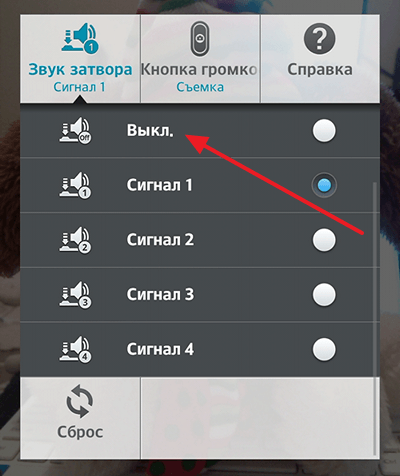 Звук затвора
Сигнал 1

Кнопка громко
Съемка

Справка

Off
Выкл.

1
Сигнал 1

2
Сигнал 2

3
Сигнал 3

4
Сигнал 4

Сброс